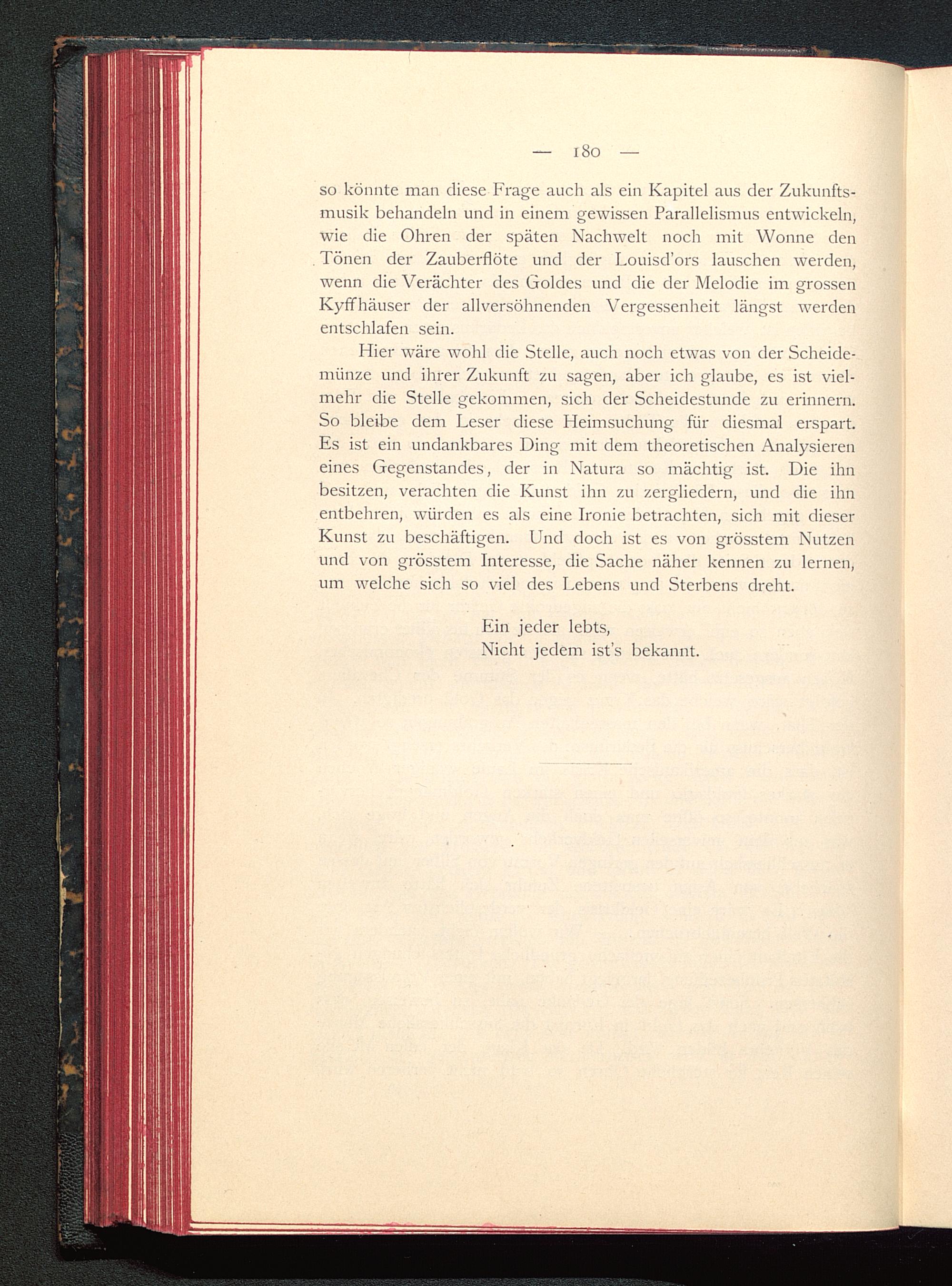 — 180 —

so könnte man diese Frage auch als ein Kapitel aus der Zukunftsmusik behandeln und in einem gewissen Parallelismus entwickeln, wie die Ohren der späten Nachwelt noch mit Wonne den Tönen der Zauberflöte und der Louisd'ors lauschen werden, wenn die Verächter des Goldes und die der Melodie im grossen Kyffhäuser der allversöhnenden Vergessenheit längst werden entschlafen sein.

Hier wäre wohl die Stelle, auch noch etwas von der Scheidemünze und ihrer Zukunft zu sagen, aber ich glaube, es ist vielmehr die Stelle gekommen, sich der Scheidestunde zu erinnern. So bleibe dem Leser diese Heimsuchung für diesmal erspart. Es ist ein undankbares Ding mit dem theoretischen Analysieren eines Gegenstandes, der in Natura so mächtig ist. Die ihn besitzen, verachten die Kunst ihn zu zergliedern, und die ihn entbehren, würden es als eine Ironie betrachten, sich mit dieser Kunst zu beschäftigen. Und doch ist es von grösstem Nutzen und von grösstem Interesse, die Sache näher kennen zu lernen, um welche sich so viel des Lebens und Sterbens dreht.

Ein jeder lebts,
Nicht jedem ist's bekannt.